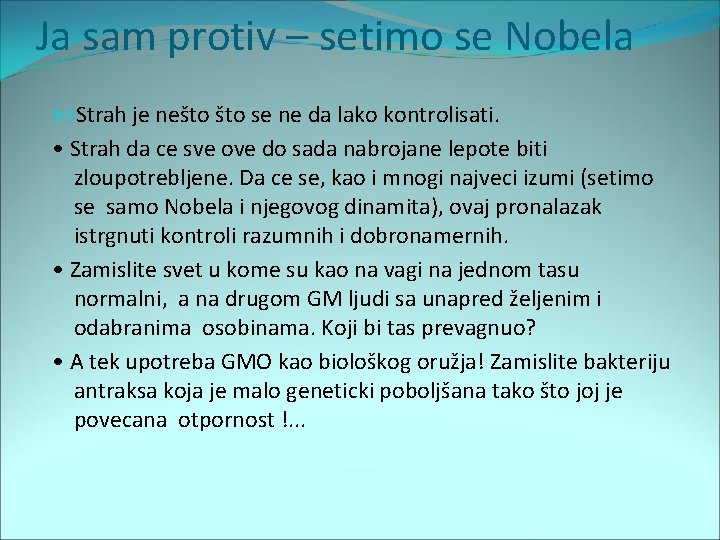 Ja sam protiv – setimo se Nobela

Strah je nešto što se ne da lako kontrolisati.

• Strah da ce sve ove do sada nabrojane lepote biti zloupotrebljene. Da ce se, kao i mnogi najveci izumi (setimo se samo Nobela i njegovog dinamita), ovaj pronalazak istrgnuti kontroli razumnih i dobronamernih.

• Zamislite svet u kome su kao na vagi na jednom tasu normalni, a na drugom GM ljudi sa unapred željenim i odabranima osobinama. Koji bi tas prevagnuo?

• A tek upotreba GMO kao biološkog oružja! Zamislite bakteriju antraksa koja je malo geneticki poboljšana tako što joj je povecana otpornost !...